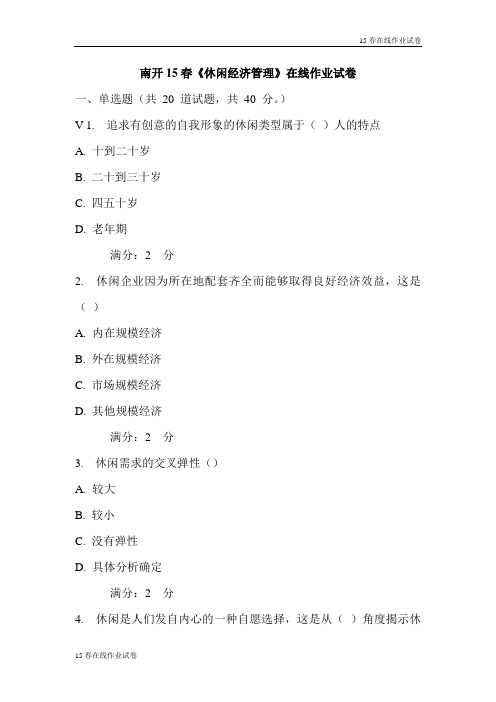 15 春在线作业试卷

南开 15 春《休闲经济管理》在线作业试卷

一、单选题（共 20 道试题，共 40 分。）

V 1. 追求有创意的自我形象的休闲类型属于（ ）人的特点

A. 十到二十岁

B. 二十到三十岁

C. 四五十岁

D. 老年期

满分：2 分

2. 休闲企业因为所在地配套齐全而能够取得良好经济效益，这是（ ）

A. 内在规模经济

B. 外在规模经济

C. 市场规模经济

D. 其他规模经济

满分：2 分

3. 休闲需求的交叉弹性（）

A. 较大

B. 较小

C. 没有弹性

D. 具体分析确定

满分：2 分

4. 休闲是人们发自内心的一种自愿选择，这是从（ ）角度揭示休

15 春在线作业试卷